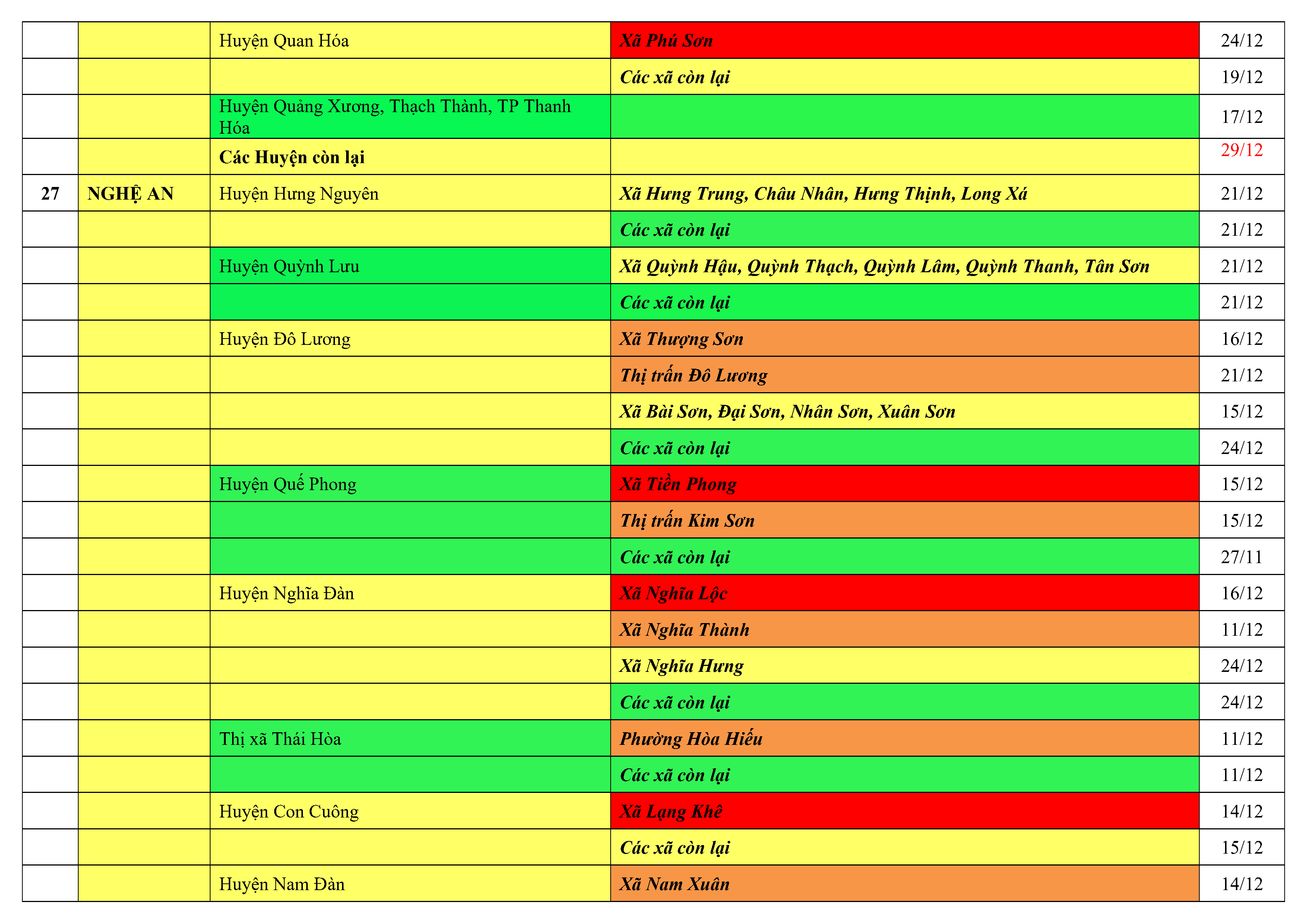 |  |  | Huyện Quan Hóa | Xã Phú Sơn | 24/12 |
|---|---|---|---|---|
|  |  |  | Các xã còn lại | 19/12 |
|  |  | Huyện Quảng Xương, Thạch Thành, TP Thanh Hóa |  | 17/12 |
|  |  | Các Huyện còn lại |  | 29/12 |
| 27 | NGHỆ AN | Huyện Hưng Nguyên | Xã Hưng Trung, Châu Nhân, Hưng Thịnh, Long Xá | 21/12 |
|  |  |  | Các xã còn lại | 21/12 |
|  |  | Huyện Quỳnh Lưu | Xã Quỳnh Hậu, Quỳnh Thạch, Quỳnh Lâm, Quỳnh Thanh, Tân Sơn | 21/12 |
|  |  |  | Các xã còn lại | 21/12 |
|  |  | Huyện Đô Lương | Xã Thượng Sơn | 16/12 |
|  |  |  | Thị trấn Đô Lương | 21/12 |
|  |  |  | Xã Bài Sơn, Đại Sơn, Nhân Sơn, Xuân Sơn | 15/12 |
|  |  |  | Các xã còn lại | 24/12 |
|  |  | Huyện Quế Phong | Xã Tiền Phong | 15/12 |
|  |  |  | Thị trấn Kim Sơn | 15/12 |
|  |  |  | Các xã còn lại | 27/11 |
|  |  | Huyện Nghĩa Đàn | Xã Nghĩa Lộc | 16/12 |
|  |  |  | Xã Nghĩa Thành | 11/12 |
|  |  |  | Xã Nghĩa Hưng | 24/12 |
|  |  |  | Các xã còn lại | 24/12 |
|  |  | Thị xã Thái Hòa | Phường Hòa Hiếu | 11/12 |
|  |  |  | Các xã còn lại | 11/12 |
|  |  | Huyện Con Cuông | Xã Lạng Khê | 14/12 |
|  |  |  | Các xã còn lại | 15/12 |
|  |  | Huyện Nam Đàn | Xã Nam Xuân | 14/12 |